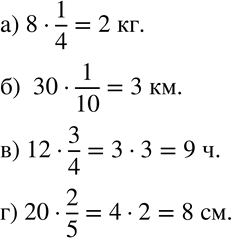 а) $8 \cdot \frac{1}{4} = 2$ кг.

б) $30 \cdot \frac{1}{10} = 3$ км.

в) $12 \cdot \frac{3}{4} = 3 \cdot 3 = 9$ ч.

г) $20 \cdot \frac{2}{5} = 4 \cdot 2 = 8$ см.